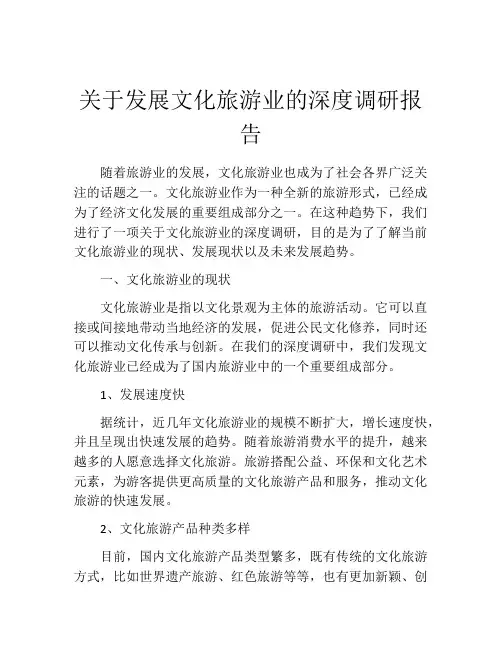 关于发展文化旅游业的深度调研报告

随着旅游业的发展，文化旅游业也成为了社会各界广泛关注的话题之一。文化旅游业作为一种全新的旅游形式，已经成为了经济文化发展的重要组成部分之一。在这种趋势下，我们进行了一项关于文化旅游业的深度调研，目的是为了了解当前文化旅游业的现状、发展现状以及未来发展趋势。

一、文化旅游业的现状

文化旅游业是指以文化景观为主体的旅游活动。它可以直接或间接地带动当地经济的发展，促进公民文化修养，同时还可以推动文化传承与创新。在我们的深度调研中，我们发现文化旅游业已经成为了国内旅游业中的一个重要组成部分。

1、发展速度快

据统计，近几年文化旅游业的规模不断扩大，增长速度快，并且呈现出快速发展的趋势。随着旅游消费水平的提升，越来越多的人愿意选择文化旅游。旅游搭配公益、环保和文化艺术元素，为游客提供更高质量的文化旅游产品和服务，推动文化旅游的快速发展。

2、文化旅游产品种类多样

目前，国内文化旅游产品类型繁多，既有传统的文化旅游方式，比如世界遗产旅游、红色旅游等等，也有更加新颖、创